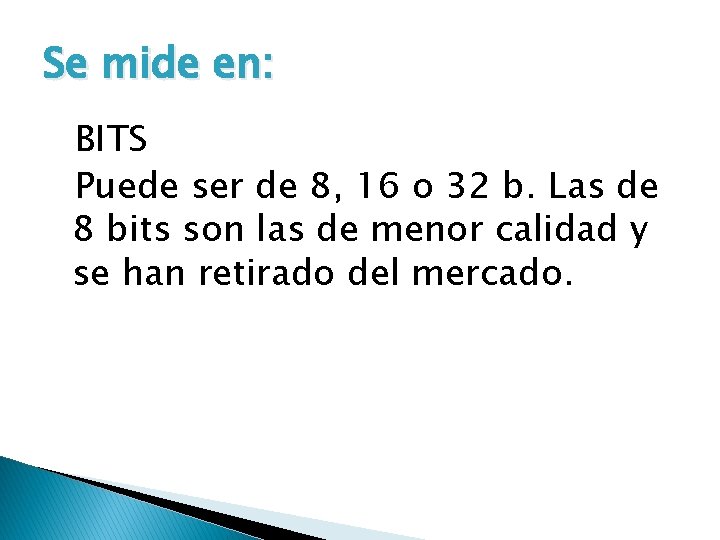 Se mide en:

BITS

Puede ser de 8, 16 o 32 b. Las de 8 bits son las de menor calidad y se han retirado del mercado.